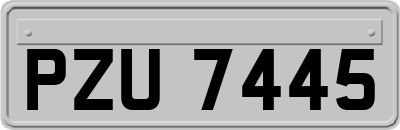 PZU 7445